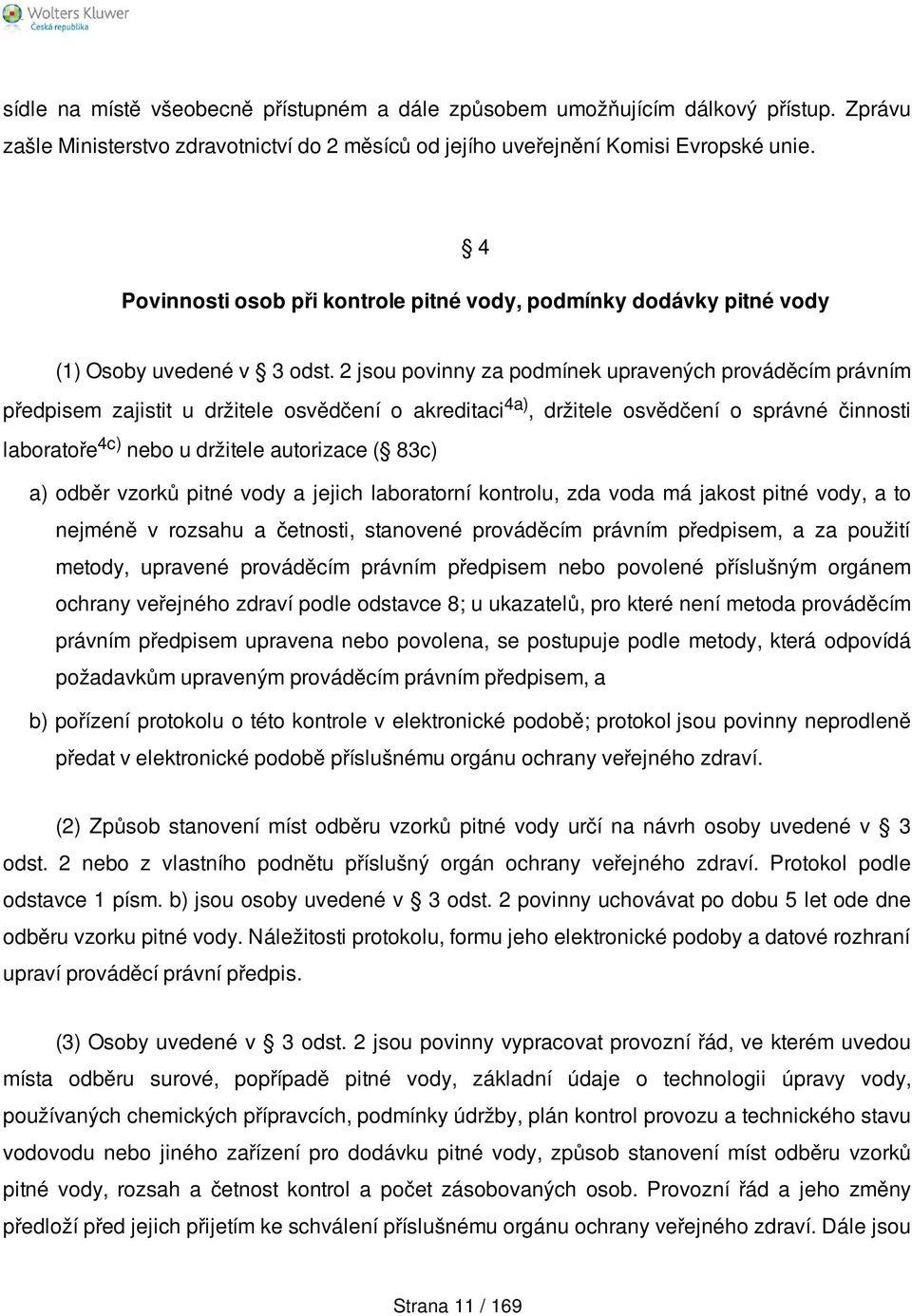 Wolters Kluwer
Česká republika

sídle na místě všeobecně přístupném a dále způsobem umožňujícím dálkový přístup. Zprávu zašle Ministerstvo zdravotnictví do 2 měsíců od jejího uveřejnění Komisi Evropské unie.

§ 4

Povinnosti osob při kontrole pitné vody, podmínky dodávky pitné vody

(1) Osoby uvedené v § 3 odst. 2 jsou povinny za podmínek upravených prováděcím právním předpisem zajistit u držitele osvědčení o akreditaci$^{4a)}$, držitele osvědčení o správné činnosti laboratoře$^{4c)}$ nebo u držitele autorizace (§ 83c)

a) odběr vzorků pitné vody a jejich laboratorní kontrolu, zda voda má jakost pitné vody, a to nejméně v rozsahu a četnosti, stanovené prováděcím právním předpisem, a za použití metody, upravené prováděcím právním předpisem nebo povolené příslušným orgánem ochrany veřejného zdraví podle odstavce 8; u ukazatelů, pro které není metoda prováděcím právním předpisem upravena nebo povolena, se postupuje podle metody, která odpovídá požadavkům upraveným prováděcím právním předpisem, a

b) pořízení protokolu o této kontrole v elektronické podobě; protokol jsou povinny neprodleně předat v elektronické podobě příslušnému orgánu ochrany veřejného zdraví.

(2) Způsob stanovení míst odběru vzorků pitné vody určí na návrh osoby uvedené v § 3 odst. 2 nebo z vlastního podnětu příslušný orgán ochrany veřejného zdraví. Protokol podle odstavce 1 písm. b) jsou osoby uvedené v § 3 odst. 2 povinny uchovávat po dobu 5 let ode dne odběru vzorku pitné vody. Náležitosti protokolu, formu jeho elektronické podoby a datové rozhraní upraví prováděcí právní předpis.

(3) Osoby uvedené v § 3 odst. 2 jsou povinny vypracovat provozní řád, ve kterém uvedou místa odběru surové, popřípadě pitné vody, základní údaje o technologii úpravy vody, používaných chemických přípravcích, podmínky údržby, plán kontrol provozu a technického stavu vodovodu nebo jiného zařízení pro dodávku pitné vody, způsob stanovení míst odběru vzorků pitné vody, rozsah a četnost kontrol a počet zásobovaných osob. Provozní řád a jeho změny předloží před jejich přijetím ke schválení příslušnému orgánu ochrany veřejného zdraví. Dále jsou

Strana 11 / 169